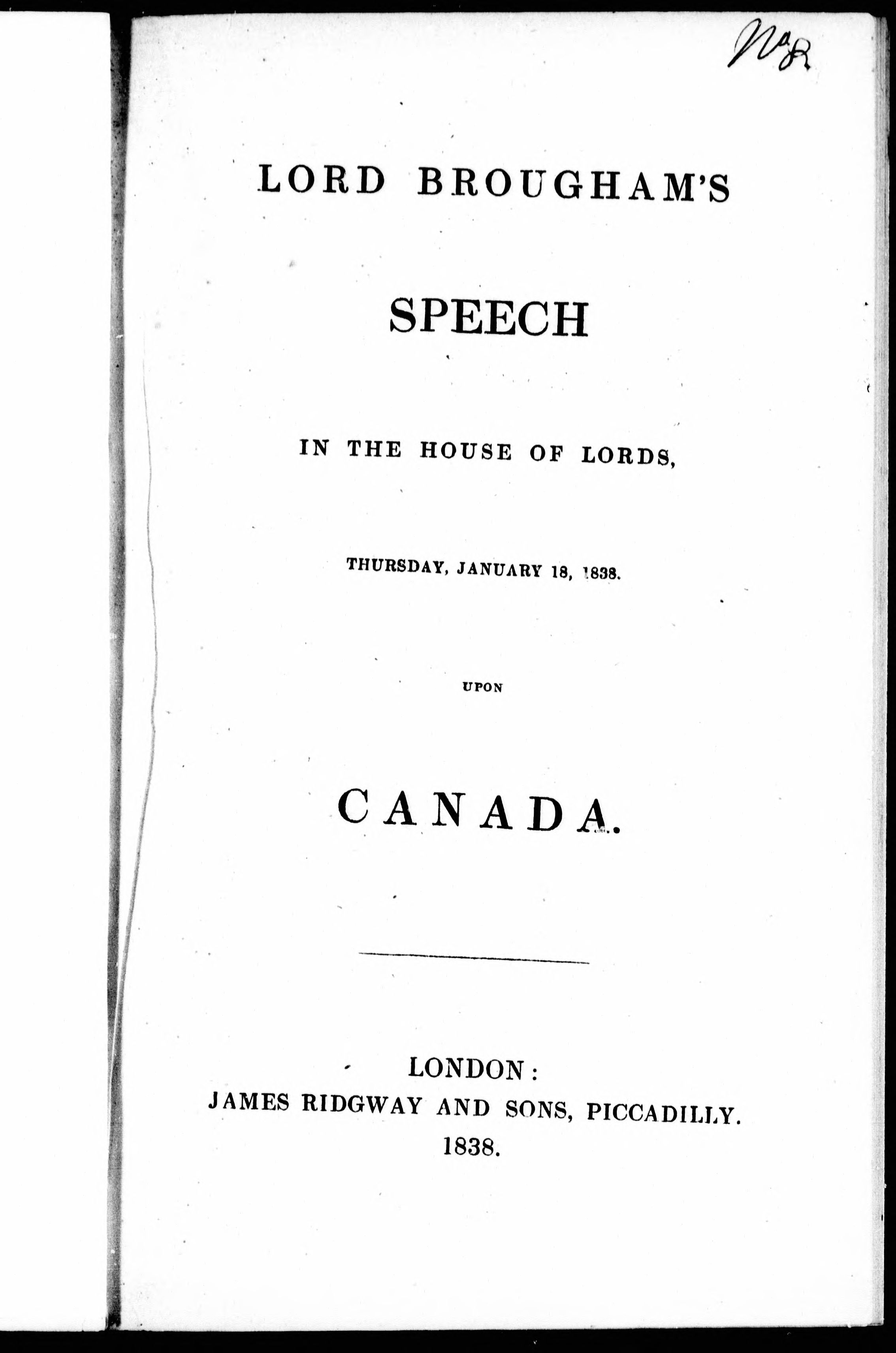 No 8

LORD BROUGHAM'S

SPEECH

IN THE HOUSE OF LORDS,

THURSDAY, JANUARY 18, 1838.

UPON

CANADA.

LONDON:
JAMES RIDGWAY AND SONS, PICCADILLY.
1838.